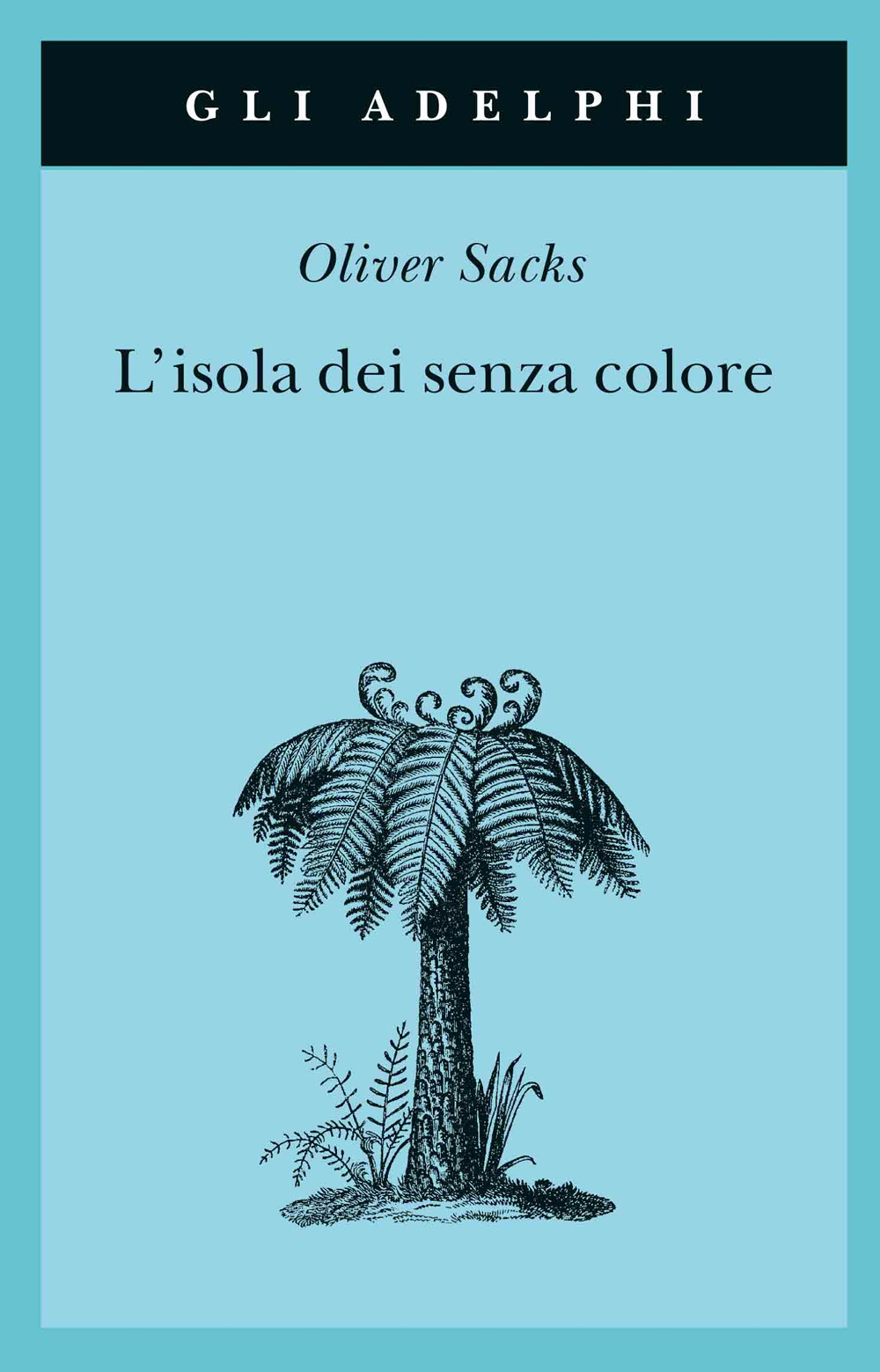 GLI ADELPHI

Oliver Sacks

L'isola dei senza colore